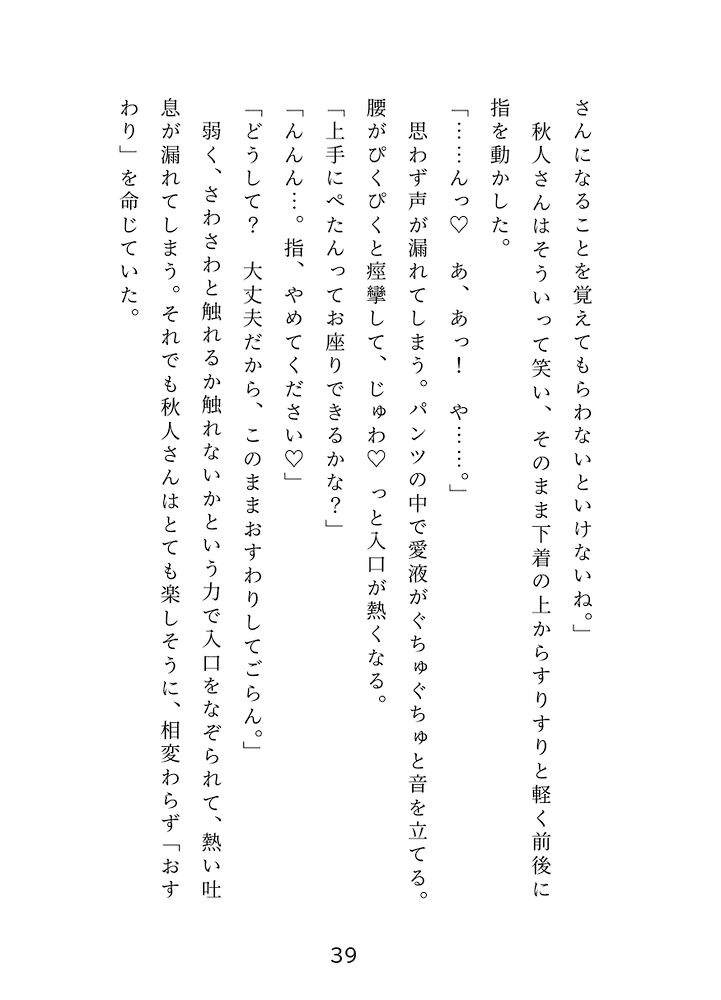 さんになることを覚えてもらわないといけないね。」
　秋人さんはそういって笑い、そのまま下着の上からすりすりと軽く前後に指を動かした。
「……んっ♡　あ、あっ！　や……。」
　思わず声が漏れてしまう。パンツの中で愛液がぐちゅぐちゅと音を立てる。腰がぴくぴくと痙攣して、じゅわ♡　っと入口が熱くなる。
「上手にぺたんってお座りできるかな？」
「んんん…。指、やめてください♡」
「どうして？　大丈夫だから、このままおすわりしてごらん。」
　弱く、さわさわと触れるか触れないかという力で入口をなぞられて、熱い吐息が漏れてしまう。それでも秋人さんはとても楽しそうに、相変わらず「おすわり」を命じていた。

39